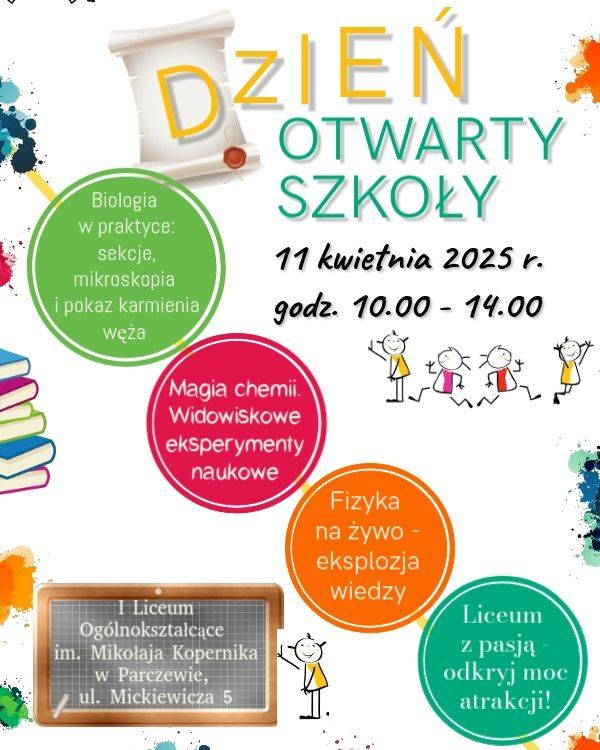 DzIEŃ
OTWARTY
SZKOŁY

11 kwietnia 2025 r.
godz. 10.00 - 14.00

Biologia w praktyce: sekcje, mikroskopia i pokaz karmienia węża

Magia chemii. Widowiskowe eksperymenty naukowe

Fizyka na żywo - eksplozja wiedzy

Liceum z pasją - odkryj moc atrakcji!

I Liceum Ogólnokształcące im. Mikołaja Kopernika w Parczewie, ul. Mickiewicza 5